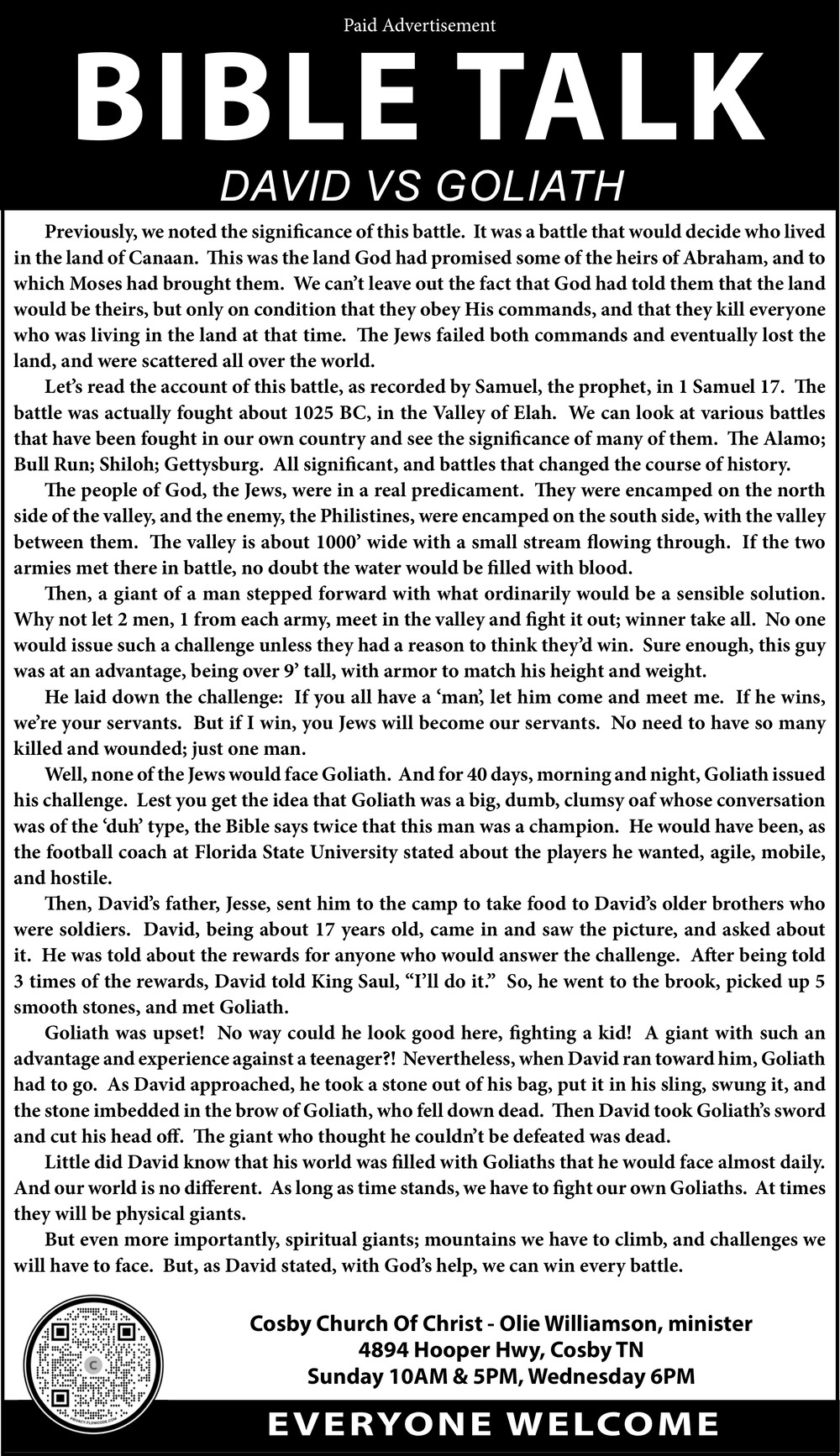 Paid Advertisement

BIBLE TALK

DAVID VS GOLIATH

Previously, we noted the significance of this battle. It was a battle that would decide who lived in the land of Canaan. This was the land God had promised some of the heirs of Abraham, and to which Moses had brought them. We can't leave out the fact that God had told them that the land would be theirs, but only on condition that they obey His commands, and that they kill everyone who was living in the land at that time. The Jews failed both commands and eventually lost the land, and were scattered all over the world.

Let's read the account of this battle, as recorded by Samuel, the prophet, in 1 Samuel 17. The battle was actually fought about 1025 BC, in the Valley of Elah. We can look at various battles that have been fought in our own country and see the significance of many of them. The Alamo; Bull Run; Shiloh; Gettysburg. All significant, and battles that changed the course of history.

The people of God, the Jews, were in a real predicament. They were encamped on the north side of the valley, and the enemy, the Philistines, were encamped on the south side, with the valley between them. The valley is about 1000' wide with a small stream flowing through. If the two armies met there in battle, no doubt the water would be filled with blood.

Then, a giant of a man stepped forward with what ordinarily would be a sensible solution. Why not let 2 men, 1 from each army, meet in the valley and fight it out; winner take all. No one would issue such a challenge unless they had a reason to think they'd win. Sure enough, this guy was at an advantage, being over 9' tall, with armor to match his height and weight.

He laid down the challenge: If you all have a 'man', let him come and meet me. If he wins, we're your servants. But if I win, you Jews will become our servants. No need to have so many killed and wounded; just one man.

Well, none of the Jews would face Goliath. And for 40 days, morning and night, Goliath issued his challenge. Lest you get the idea that Goliath was a big, dumb, clumsy oaf whose conversation was of the 'duh' type, the Bible says twice that this man was a champion. He would have been, as the football coach at Florida State University stated about the players he wanted, agile, mobile, and hostile.

Then, David's father, Jesse, sent him to the camp to take food to David's older brothers who were soldiers. David, being about 17 years old, came in and saw the picture, and asked about it. He was told about the rewards for anyone who would answer the challenge. After being told 3 times of the rewards, David told King Saul, "I'll do it." So, he went to the brook, picked up 5 smooth stones, and met Goliath.

Goliath was upset! No way could he look good here, fighting a kid! A giant with such an advantage and experience against a teenager?! Nevertheless, when David ran toward him, Goliath had to go. As David approached, he took a stone out of his bag, put it in his sling, swung it, and the stone imbedded in the brow of Goliath, who fell down dead. Then David took Goliath's sword and cut his head off. The giant who thought he couldn't be defeated was dead.

Little did David know that his world was filled with Goliaths that he would face almost daily. And our world is no different. As long as time stands, we have to fight our own Goliaths. At times they will be physical giants.

But even more importantly, spiritual giants; mountains we have to climb, and challenges we will have to face. But, as David stated, with God's help, we can win every battle.

Cosby Church Of Christ - Olie Williamson, minister
4894 Hooper Hwy, Cosby TN
Sunday 10AM & 5PM, Wednesday 6PM

EVERYONE WELCOME